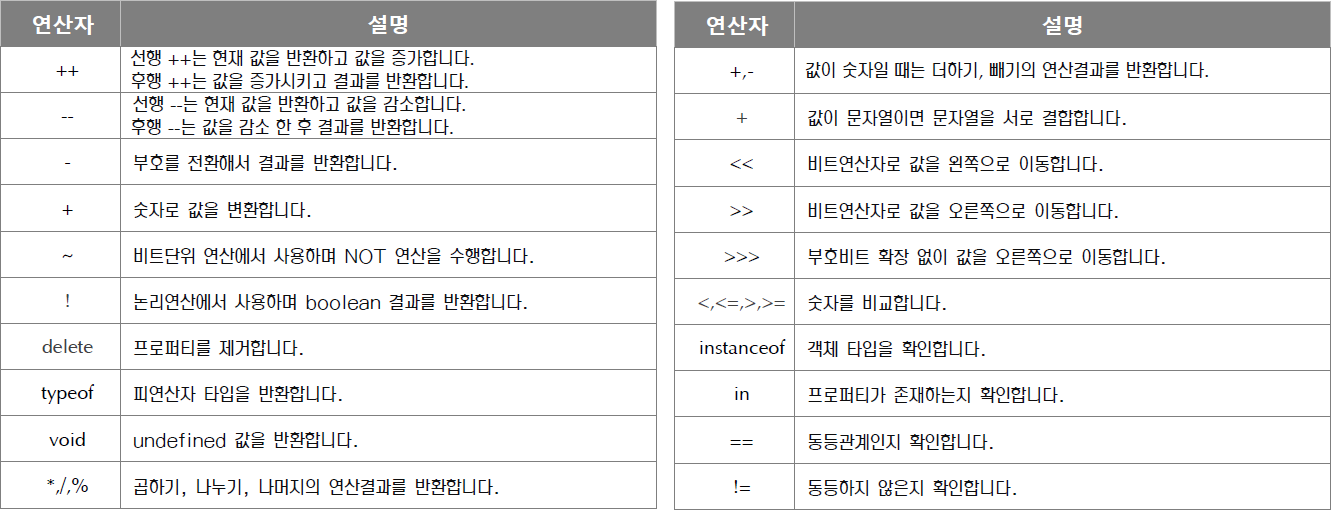 | 연산자 | 설명 |
|---|---|
| ++ | 선행 ++는 현재 값을 반환하고 값을 증가합니다. 후행 ++는 값을 증가시키고 결과를 반환합니다. |
| -- | 선행 --는 현재 값을 반환하고 값을 감소합니다. 후행 --는 값을 감소 한 후 결과를 반환합니다. |
| - | 부호를 전환해서 결과를 반환합니다. |
| + | 숫자로 값을 변환합니다. |
| ~ | 비트단위 연산에서 사용하며 NOT 연산을 수행합니다. |
| ! | 논리연산에서 사용하며 boolean 결과를 반환합니다. |
| delete | 프로퍼티를 제거합니다. |
| typeof | 피연산자 타입을 반환합니다. |
| void | undefined 값을 반환합니다. |
| *,/,% | 곱하기, 나누기, 나머지의 연산결과를 반환합니다. |

| 연산자 | 설명 |
|---|---|
| +,- | 값이 숫자일 때는 더하기, 빼기의 연산결과를 반환합니다. |
| + | 값이 문자열이면 문자열을 서로 결합합니다. |
| << | 비트연산자로 값을 왼쪽으로 이동합니다. |
| >> | 비트연산자로 값을 오른쪽으로 이동합니다. |
| >>> | 부호비트 확장 없이 값을 오른쪽으로 이동합니다. |
| <,<=,>,>= | 숫자를 비교합니다. |
| instanceof | 객체 타입을 확인합니다. |
| in | 프로퍼티가 존재하는지 확인합니다. |
| == | 동등관계인지 확인합니다. |
| != | 동등하지 않은지 확인합니다. |